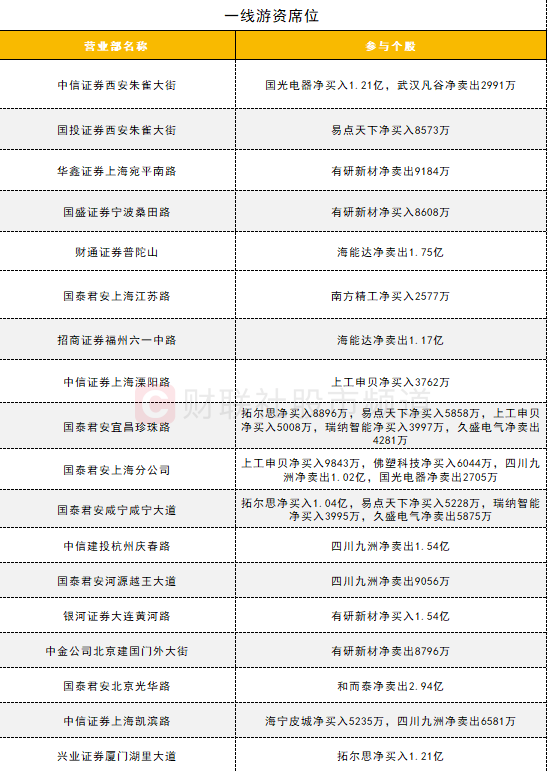 一线游资席位

| 营业部名称 | 参与个股 |
|---|---|
| 中信证券西安朱雀大街 | 国光电器净买入1.21亿，武汉凡谷净卖出2991万 |
| 国投证券西安朱雀大街 | 易点天下净买入8573万 |
| 华鑫证券上海宛平南路 | 有研新材净卖出9184万 |
| 国盛证券宁波桑田路 | 有研新材净买入8608万 |
| 财通证券普陀山 | 海能达净卖出1.75亿 |
| 国泰君安上海江苏路 | 南方精工净买入2577万 |
| 招商证券福州六一中路 | 海能达净卖出1.17亿 |
| 中信证券上海溧阳路 | 上工申贝净买入3762万 |
| 国泰君安宜昌珍珠路 | 拓尔思净买入8896万，易点天下净买入5858万，上工申贝净买入5008万，瑞纳智能净买入3997万，久盛电气净卖出4281万 |
| 国泰君安上海分公司 | 上工申贝净买入9843万，佛塑科技净买入6044万，四川九洲净卖出1.02亿，国光电器净卖出2705万 |
| 国泰君安咸宁咸宁大道 | 拓尔思净买入1.04亿，易点天下净买入5228万，瑞纳智能净买入3995万，久盛电气净卖出5875万 |
| 中信建投杭州庆春路 | 四川九洲净卖出1.54亿 |
| 国泰君安河源越王大道 | 四川九洲净卖出9056万 |
| 银河证券大连黄河路 | 有研新材净买入1.54亿 |
| 中金公司北京建国门外大街 | 有研新材净卖出8796万 |
| 国泰君安北京光华路 | 和而泰净卖出2.94亿 |
| 中信证券上海凯滨路 | 海宁皮城净买入5235万，四川九洲净卖出6581万 |
| 兴业证券厦门湖里大道 | 拓尔思净买入1.21亿 |

财联社股市频道